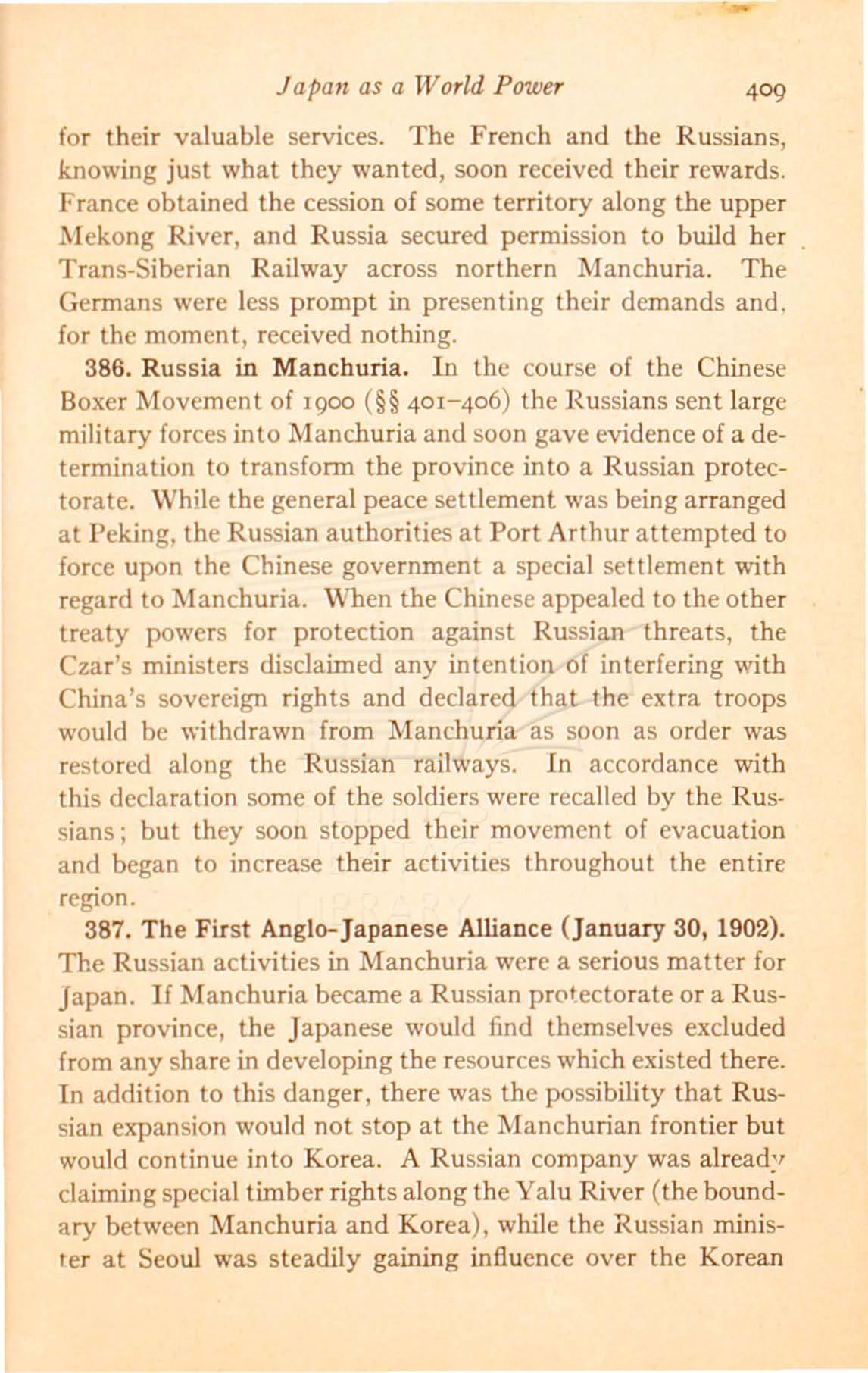 Japan as a World Power 409

for their valuable services. The French and the Russians, knowing just what they wanted, soon received their rewards. France obtained the cession of some territory along the upper Mekong River, and Russia secured permission to build her Trans-Siberian Railway across northern Manchuria. The Germans were less prompt in presenting their demands and, for the moment, received nothing.

386. Russia in Manchuria. In the course of the Chinese Boxer Movement of 1900 (§§ 401–406) the Russians sent large military forces into Manchuria and soon gave evidence of a determination to transform the province into a Russian protectorate. While the general peace settlement was being arranged at Peking, the Russian authorities at Port Arthur attempted to force upon the Chinese government a special settlement with regard to Manchuria. When the Chinese appealed to the other treaty powers for protection against Russian threats, the Czar's ministers disclaimed any intention of interfering with China's sovereign rights and declared that the extra troops would be withdrawn from Manchuria as soon as order was restored along the Russian railways. In accordance with this declaration some of the soldiers were recalled by the Russians; but they soon stopped their movement of evacuation and began to increase their activities throughout the entire region.

387. The First Anglo-Japanese Alliance (January 30, 1902). The Russian activities in Manchuria were a serious matter for Japan. If Manchuria became a Russian protectorate or a Russian province, the Japanese would find themselves excluded from any share in developing the resources which existed there. In addition to this danger, there was the possibility that Russian expansion would not stop at the Manchurian frontier but would continue into Korea. A Russian company was already claiming special timber rights along the Yalu River (the boundary between Manchuria and Korea), while the Russian minister at Seoul was steadily gaining influence over the Korean